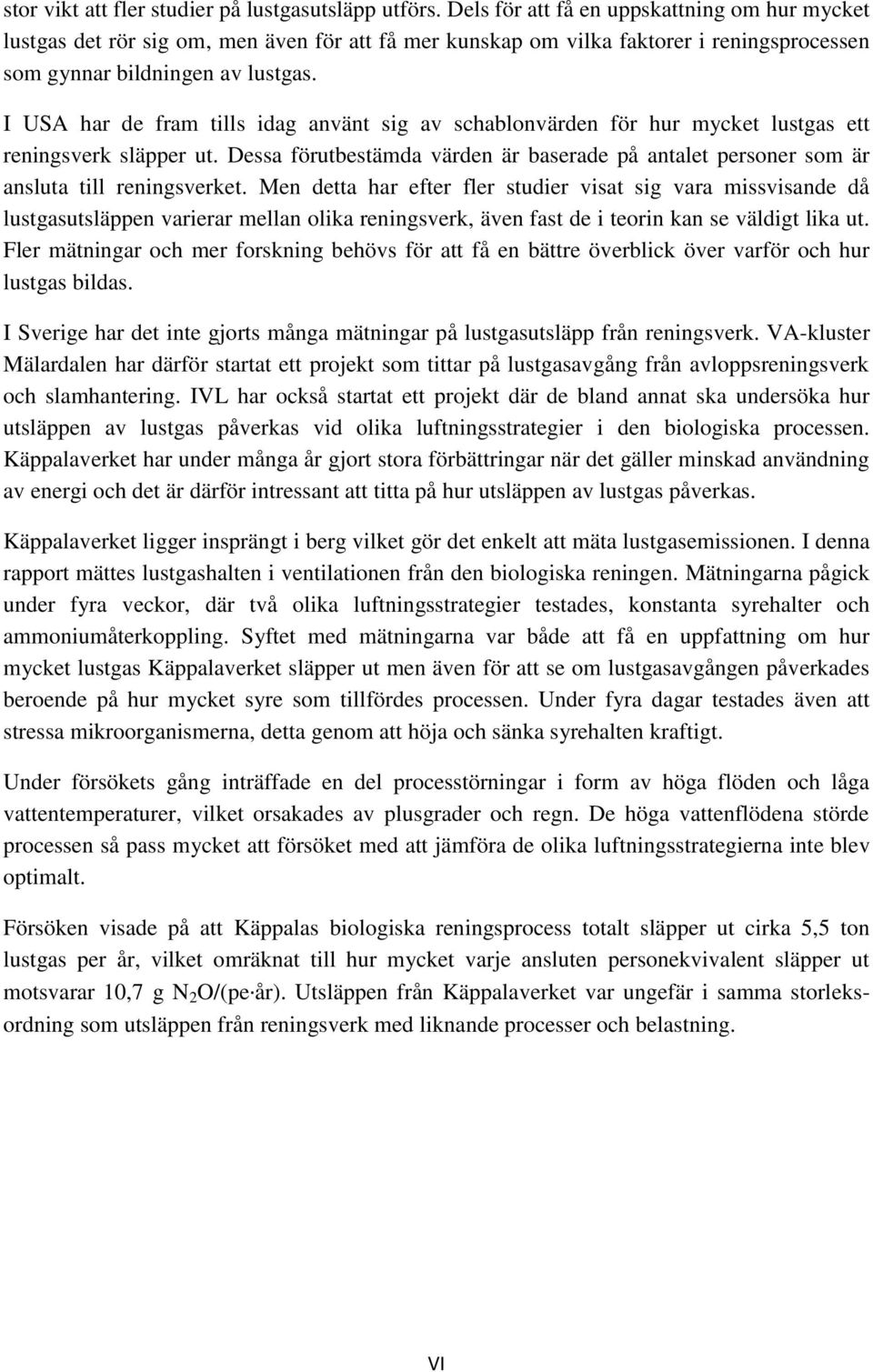 stor vikt att fler studier på lustgasutsläpp utförs. Dels för att få en uppskattning om hur mycket lustgas det rör sig om, men även för att få mer kunskap om vilka faktorer i reningsprocessen som gynnar bildningen av lustgas.

I USA har de fram tills idag använt sig av schablonvärden för hur mycket lustgas ett reningsverk släpper ut. Dessa förutbestämda värden är baserade på antalet personer som är ansluta till reningsverket. Men detta har efter fler studier visat sig vara missvisande då lustgasutsläppen varierar mellan olika reningsverk, även fast de i teorin kan se väldigt lika ut. Fler mätningar och mer forskning behövs för att få en bättre överblick över varför och hur lustgas bildas.

I Sverige har det inte gjorts många mätningar på lustgasutsläpp från reningsverk. VA-kluster Mälardalen har därför startat ett projekt som tittar på lustgasavgång från avloppsreningsverk och slamhantering. IVL har också startat ett projekt där de bland annat ska undersöka hur utsläppen av lustgas påverkas vid olika luftningsstrategier i den biologiska processen. Käppalaverket har under många år gjort stora förbättringar när det gäller minskad användning av energi och det är därför intressant att titta på hur utsläppen av lustgas påverkas.

Käppalaverket ligger insprängt i berg vilket gör det enkelt att mäta lustgasemissionen. I denna rapport mättes lustgashalten i ventilationen från den biologiska reningen. Mätningarna pågick under fyra veckor, där två olika luftningsstrategier testades, konstanta syrehalter och ammoniumåterkoppling. Syftet med mätningarna var både att få en uppfattning om hur mycket lustgas Käppalaverket släpper ut men även för att se om lustgasavgången påverkades beroende på hur mycket syre som tillfördes processen. Under fyra dagar testades även att stressa mikroorganismerna, detta genom att höja och sänka syrehalten kraftigt.

Under försökets gång inträffade en del processtörningar i form av höga flöden och låga vattentemperaturer, vilket orsakades av plusgrader och regn. De höga vattenflödena störde processen så pass mycket att försöket med att jämföra de olika luftningsstrategierna inte blev optimalt.

Försöken visade på att Käppalas biologiska reningsprocess totalt släpper ut cirka 5,5 ton lustgas per år, vilket omräknat till hur mycket varje ansluten personekvivalent släpper ut motsvarar 10,7 g $N_2O$/(pe·år). Utsläppen från Käppalaverket var ungefär i samma storleksordning som utsläppen från reningsverk med liknande processer och belastning.

VI